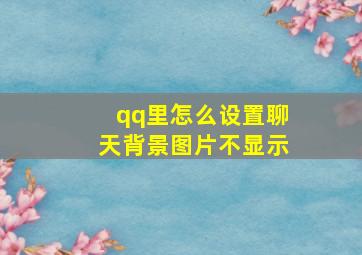 qq里怎么设置聊天背景图片不显示